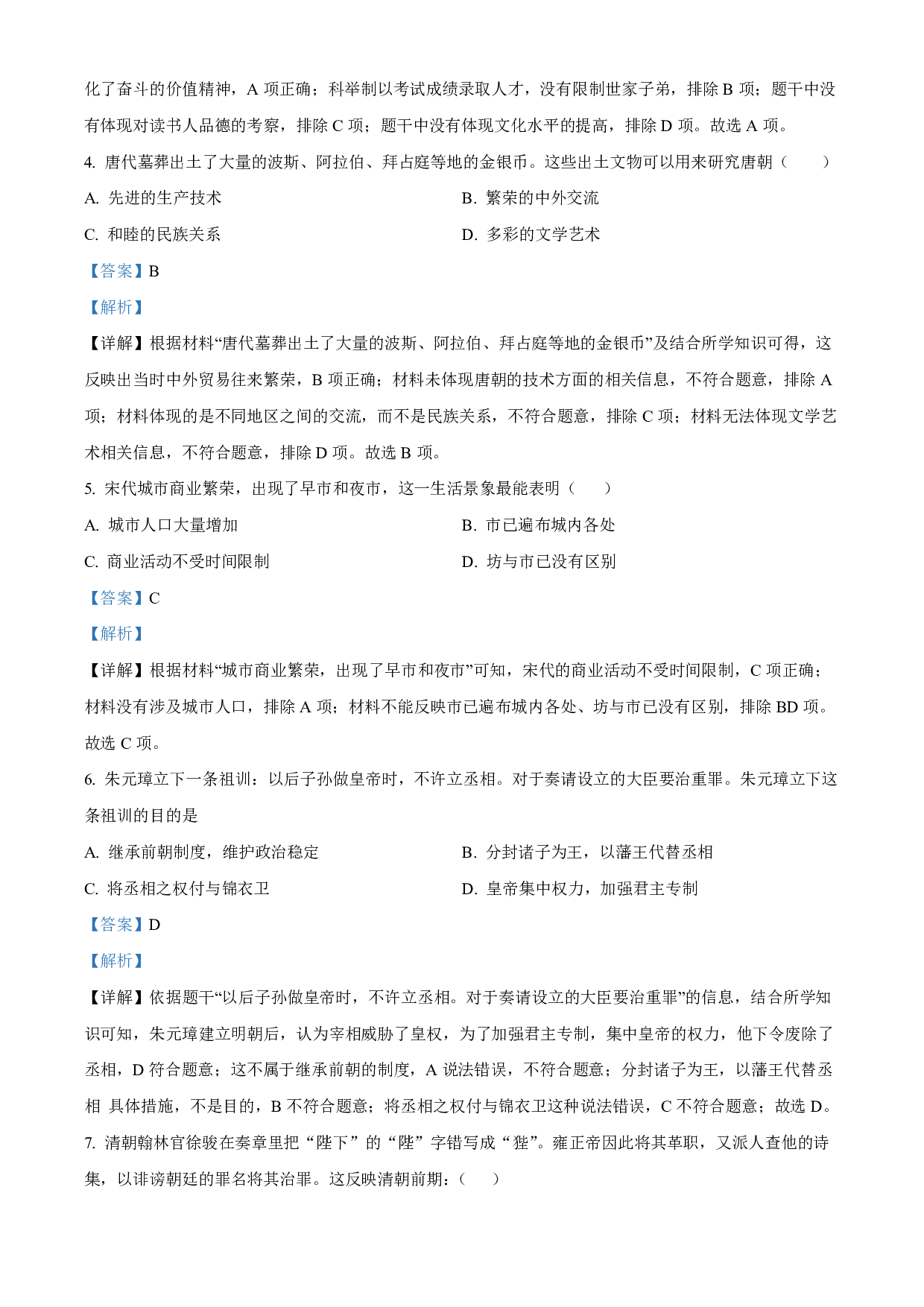 化了奋斗的价值精神，A 项正确；科举制以考试成绩录取人才，没有限制世家子弟，排除 B 项；题干中没有体现对读书人品德的考察，排除 C 项；题干中没有体现文化水平的提高，排除 D 项。故选 A 项。

4. 唐代墓葬出土了大量的波斯、阿拉伯、拜占庭等地的金银币。这些出土文物可以用来研究唐朝（　　）

A. 先进的生产技术

B. 繁荣的中外交流

C. 和睦的民族关系

D. 多彩的文学艺术

【答案】B

【解析】

【详解】根据材料“唐代墓葬出土了大量的波斯、阿拉伯、拜占庭等地的金银币”及结合所学知识可得，这反映出当时中外贸易往来繁荣，B 项正确；材料未体现唐朝的技术方面的相关信息，不符合题意，排除 A 项；材料体现的是不同地区之间的交流，而不是民族关系，不符合题意，排除 C 项；材料无法体现文学艺术相关信息，不符合题意，排除 D 项。故选 B 项。

5. 宋代城市商业繁荣，出现了早市和夜市，这一生活景象最能表明（　　）

A. 城市人口大量增加

B. 市已遍布城内各处

C. 商业活动不受时间限制

D. 坊与市已没有区别

【答案】C

【解析】

【详解】根据材料“城市商业繁荣，出现了早市和夜市”可知，宋代的商业活动不受时间限制，C 项正确；材料没有涉及城市人口，排除 A 项；材料不能反映市已遍布城内各处、坊与市已没有区别，排除 BD 项。故选 C 项。

6. 朱元璋立下一条祖训：以后子孙做皇帝时，不许立丞相。对于奏请设立的大臣要治重罪。朱元璋立下这条祖训的目的是

A. 继承前朝制度，维护政治稳定

B. 分封诸子为王，以藩王代替丞相

C. 将丞相之权付与锦衣卫

D. 皇帝集中权力，加强君主专制

【答案】D

【解析】

【详解】依据题干“以后子孙做皇帝时，不许立丞相。对于奏请设立的大臣要治重罪”的信息，结合所学知识可知，朱元璋建立明朝后，认为宰相威胁了皇权，为了加强君主专制，集中皇帝的权力，他下令废除了丞相，D 符合题意；这不属于继承前朝的制度，A 说法错误，不符合题意；分封诸子为王，以藩王代替丞相 具体措施，不是目的，B 不符合题意；将丞相之权付与锦衣卫这种说法错误，C 不符合题意；故选 D。

7. 清朝翰林官徐骏在奏章里把“陛下”的“陛”字错写成“狴”。雍正帝因此将其革职，又派人查他的诗集，以诽谤朝廷的罪名将其治罪。这反映清朝前期：（　　）